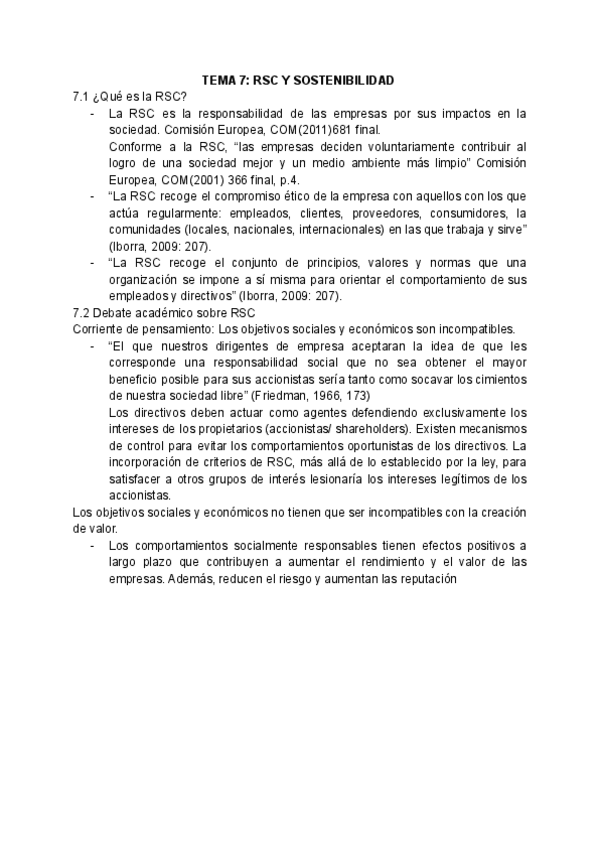 TEMA 7: RSC Y SOSTENIBILIDAD

7.1 ¿Qué es la RSC?

- La RSC es la responsabilidad de las empresas por sus impactos en la sociedad. Comisión Europea, COM(2011)681 final.
Conforme a la RSC, "las empresas deciden voluntariamente contribuir al logro de una sociedad mejor y un medio ambiente más limpio" Comisión Europea, COM(2001) 366 final, p.4.
- "La RSC recoge el compromiso ético de la empresa con aquellos con los que actúa regularmente: empleados, clientes, proveedores, consumidores, la comunidades (locales, nacionales, internacionales) en las que trabaja y sirve" (Iborra, 2009: 207).
- "La RSC recoge el conjunto de principios, valores y normas que una organización se impone a sí misma para orientar el comportamiento de sus empleados y directivos" (Iborra, 2009: 207).

7.2 Debate académico sobre RSC

Corriente de pensamiento: Los objetivos sociales y económicos son incompatibles.

- "El que nuestros dirigentes de empresa aceptaran la idea de que les corresponde una responsabilidad social que no sea obtener el mayor beneficio posible para sus accionistas sería tanto como socavar los cimientos de nuestra sociedad libre" (Friedman, 1966, 173)
Los directivos deben actuar como agentes defendiendo exclusivamente los intereses de los propietarios (accionistas/ shareholders). Existen mecanismos de control para evitar los comportamientos oportunistas de los directivos. La incorporación de criterios de RSC, más allá de lo establecido por la ley, para satisfacer a otros grupos de interés lesionaría los intereses legítimos de los accionistas.

Los objetivos sociales y económicos no tienen que ser incompatibles con la creación de valor.

- Los comportamientos socialmente responsables tienen efectos positivos a largo plazo que contribuyen a aumentar el rendimiento y el valor de las empresas. Además, reducen el riesgo y aumentan las reputación